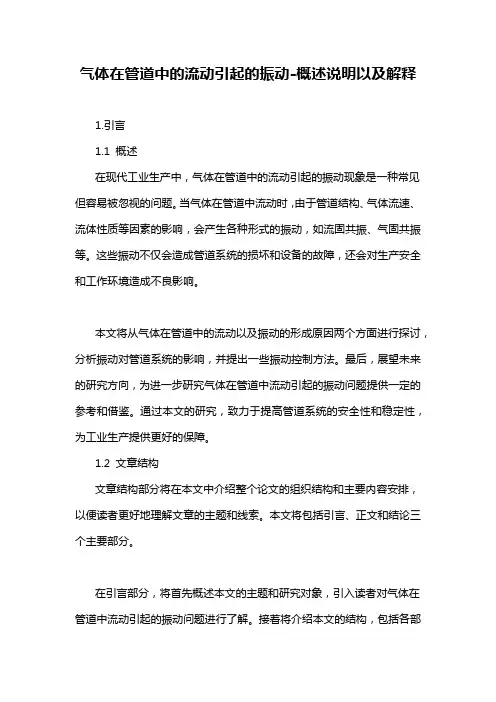 气体在管道中的流动引起的振动-概述说明以及解释

1.引言

1.1 概述

在现代工业生产中，气体在管道中的流动引起的振动现象是一种常见但容易被忽视的问题。当气体在管道中流动时，由于管道结构、气体流速、流体性质等因素的影响，会产生各种形式的振动，如流固共振、气固共振等。这些振动不仅会造成管道系统的损坏和设备的故障，还会对生产安全和工作环境造成不良影响。

本文将从气体在管道中的流动以及振动的形成原因两个方面进行探讨，分析振动对管道系统的影响，并提出一些振动控制方法。最后，展望未来的研究方向，为进一步研究气体在管道中流动引起的振动问题提供一定的参考和借鉴。通过本文的研究，致力于提高管道系统的安全性和稳定性，为工业生产提供更好的保障。

1.2 文章结构

文章结构部分将在本文中介绍整个论文的组织结构和主要内容安排，以便读者更好地理解文章的主题和线索。本文将包括引言、正文和结论三个主要部分。

在引言部分，将首先概述本文的主题和研究对象，引入读者对气体在管道中流动引起的振动问题进行了解。接着将介绍本文的结构，包括各部